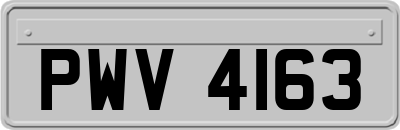 PWV 4163